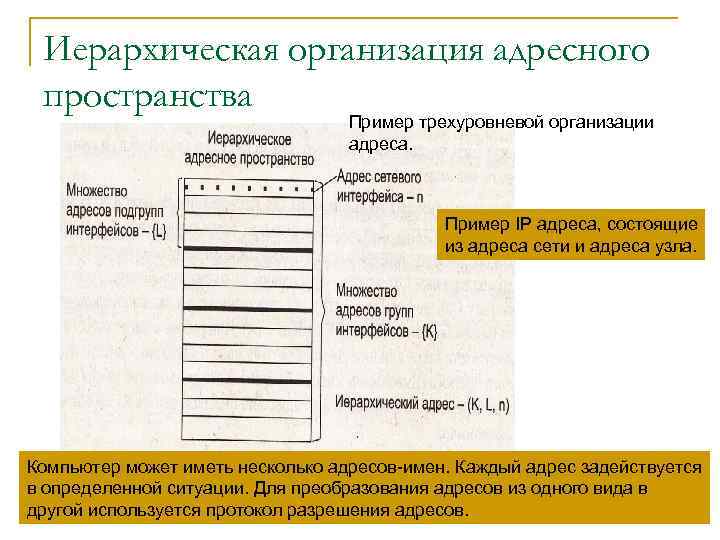 Иерархическая организация адресного пространства

Пример трехуровневой организации адреса.

Иерархическое адресное пространство

Множество адресов подгрупп интерфейсов – {L}

Адрес сетевого интерфейса – n

Пример IP адреса, состоящие из адреса сети и адреса узла.

Множество адресов групп интерфейсов – {K}

Иерархический адрес – (K, L, n)

Компьютер может иметь несколько адресов-имен. Каждый адрес задействуется в определенной ситуации. Для преобразования адресов из одного вида в другой используется протокол разрешения адресов.